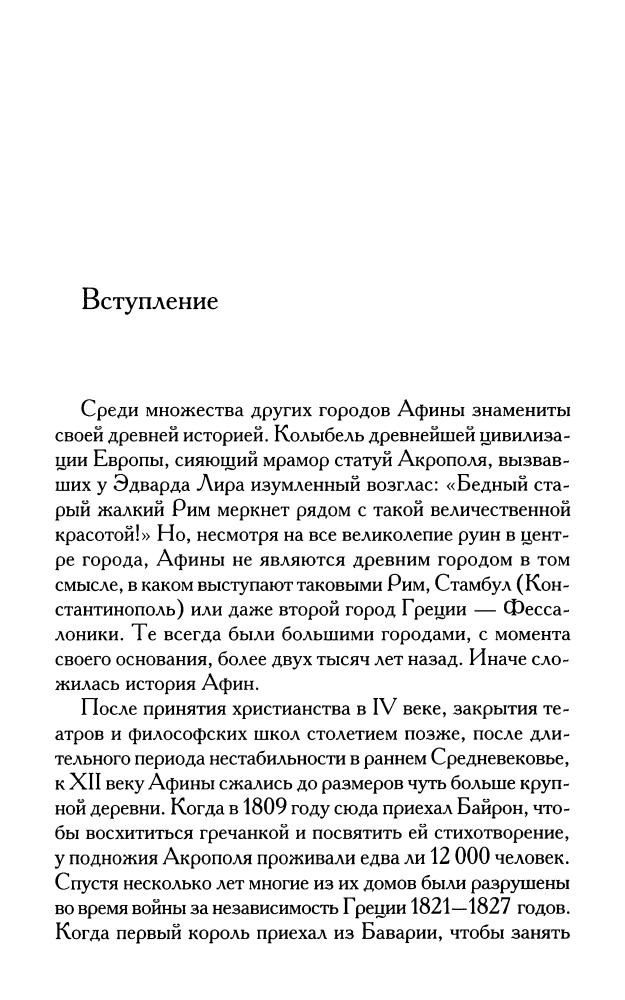 Вступление

Среди множества других городов Афины знамениты своей древней историей. Колыбель древнейшей цивилизации Европы, сияющий мрамор статуй Акрополя, вызвавших у Эдварда Лира изумленный возглас: «Бедный старый жалкий Рим меркнет рядом с такой величественной красотой!» Но, несмотря на все великолепие руин в центре города, Афины не являются древним городом в том смысле, в каком выступают таковыми Рим, Стамбул (Константинополь) или даже второй город Греции — Фессалоники. Те всегда были большими городами, с момента своего основания, более двух тысяч лет назад. Иначе сложилась история Афин.

После принятия христианства в IV веке, закрытия театров и философских школ столетием позже, после длительного периода нестабильности в раннем Средневековье, к XII веку Афины сжались до размеров чуть больше крупной деревни. Когда в 1809 году сюда приехал Байрон, чтобы восхититься гречанкой и посвятить ей стихотворение, у подножия Акрополя проживали едва ли 12 000 человек. Спустя несколько лет многие из их домов были разрушены во время войны за независимость Греции 1821—1827 годов. Когда первый король приехал из Баварии, чтобы занять